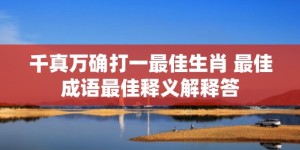 千真万确打一最佳生肖 最佳成语最佳释义解释答